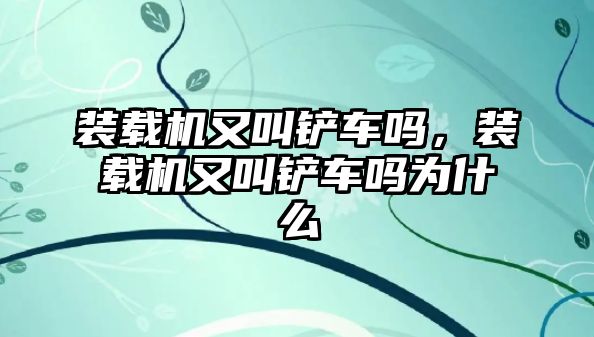 装载机又叫铲车吗，装载机又叫铲车吗为什么